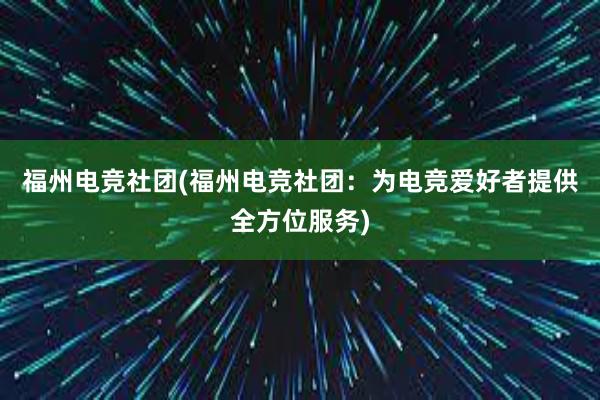 福州电竞社团(福州电竞社团：为电竞爱好者提供全方位服务)